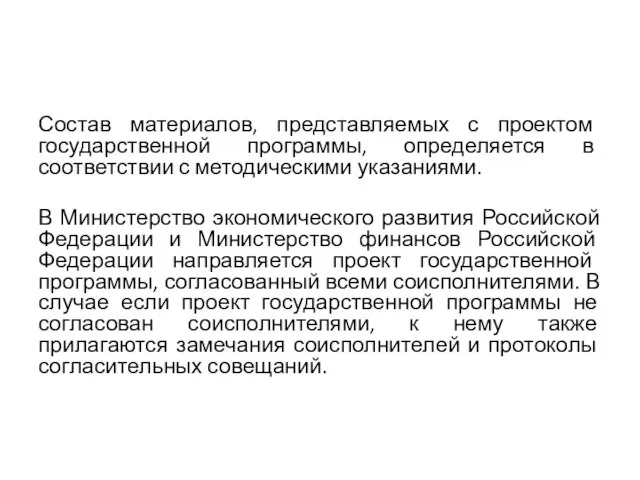 Состав материалов, представляемых с проектом государственной программы, определяется в соответствии с методическими указаниями.

В Министерство экономического развития Российской Федерации и Министерство финансов Российской Федерации направляется проект государственной программы, согласованный всеми соисполнителями. В случае если проект государственной программы не согласован соисполнителями, к нему также прилагаются замечания соисполнителей и протоколы согласительных совещаний.